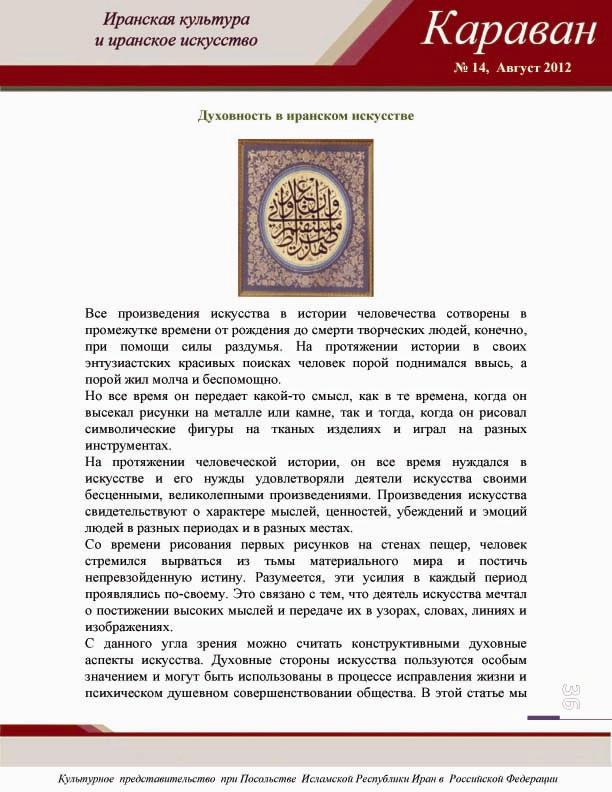 Иранская культура
и иранское искусство

Караван

№ 14, Август 2012

Духовность в иранском искусстве

Все произведения искусства в истории человечества сотворены в промежутке времени от рождения до смерти творческих людей, конечно, при помощи силы раздумья. На протяжении истории в своих энтузиастских красивых поисках человек порой поднимался ввысь, а порой жил молча и беспомощно.
Но все время он передает какой-то смысл, как в те времена, когда он высекал рисунки на металле или камне, так и тогда, когда он рисовал символические фигуры на тканых изделиях и играл на разных инструментах.
На протяжении человеческой истории, он все время нуждался в искусстве и его нужды удовлетворяли деятели искусства своими бесценными, великолепными произведениями. Произведения искусства свидетельствуют о характере мыслей, ценностей, убеждений и эмоций людей в разных периодах и в разных местах.
Со времени рисования первых рисунков на стенах пещер, человек стремился вырваться из тьмы материального мира и постичь непревзойденную истину. Разумеется, эти усилия в каждый период проявлялись по-своему. Это связано с тем, что деятель искусства мечтал о постижении высоких мыслей и передаче их в узорах, словах, линиях и изображениях.
С данного угла зрения можно считать конструктивными духовные аспекты искусства. Духовные стороны искусства пользуются особым значением и могут быть использованы в процессе исправления жизни и психическом душевном совершенствовании общества. В этой статье мы

36

Культурное представительство при Посольстве Исламской Республики Иран в Российской Федерации